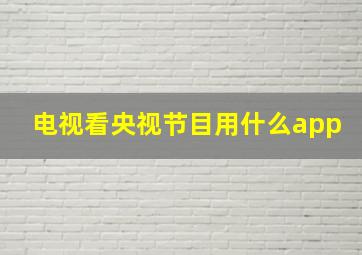 电视看央视节目用什么app